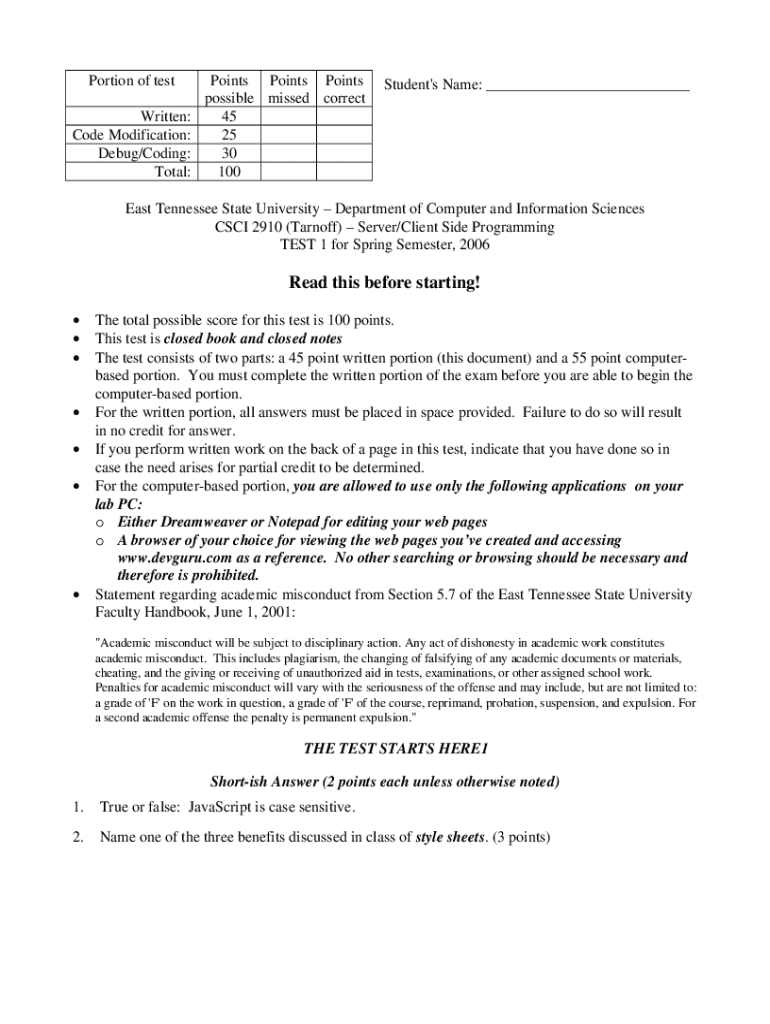 | Portion of test | Points possible | Points missed | Points correct |
|---|---|---|---|
| Written: | 45 | | |
| Code Modification: | 25 | | |
| Debug/Coding: | 30 | | |
| Total: | 100 | | |

Student's Name: ___________________________

East Tennessee State University – Department of Computer and Information Sciences
CSCI 2910 (Tarnoff) – Server/Client Side Programming
TEST 1 for Spring Semester, 2006

Read this before starting!

• The total possible score for this test is 100 points.
• This test is closed book and closed notes
• The test consists of two parts: a 45 point written portion (this document) and a 55 point computer-based portion. You must complete the written portion of the exam before you are able to begin the computer-based portion.
• For the written portion, all answers must be placed in space provided. Failure to do so will result in no credit for answer.
• If you perform written work on the back of a page in this test, indicate that you have done so in case the need arises for partial credit to be determined.
• For the computer-based portion, you are allowed to use only the following applications on your lab PC:
o Either Dreamweaver or Notepad for editing your web pages
o A browser of your choice for viewing the web pages you've created and accessing www.devguru.com as a reference. No other searching or browsing should be necessary and therefore is prohibited.
• Statement regarding academic misconduct from Section 5.7 of the East Tennessee State University Faculty Handbook, June 1, 2001:

"Academic misconduct will be subject to disciplinary action. Any act of dishonesty in academic work constitutes academic misconduct. This includes plagiarism, the changing of falsifying of any academic documents or materials, cheating, and the giving or receiving of unauthorized aid in tests, examinations, or other assigned school work. Penalties for academic misconduct will vary with the seriousness of the offense and may include, but are not limited to: a grade of 'F' on the work in question, a grade of 'F' of the course, reprimand, probation, suspension, and expulsion. For a second academic offense the penalty is permanent expulsion."

THE TEST STARTS HERE1

Short-ish Answer (2 points each unless otherwise noted)

1. True or false: JavaScript is case sensitive.

2. Name one of the three benefits discussed in class of style sheets. (3 points)